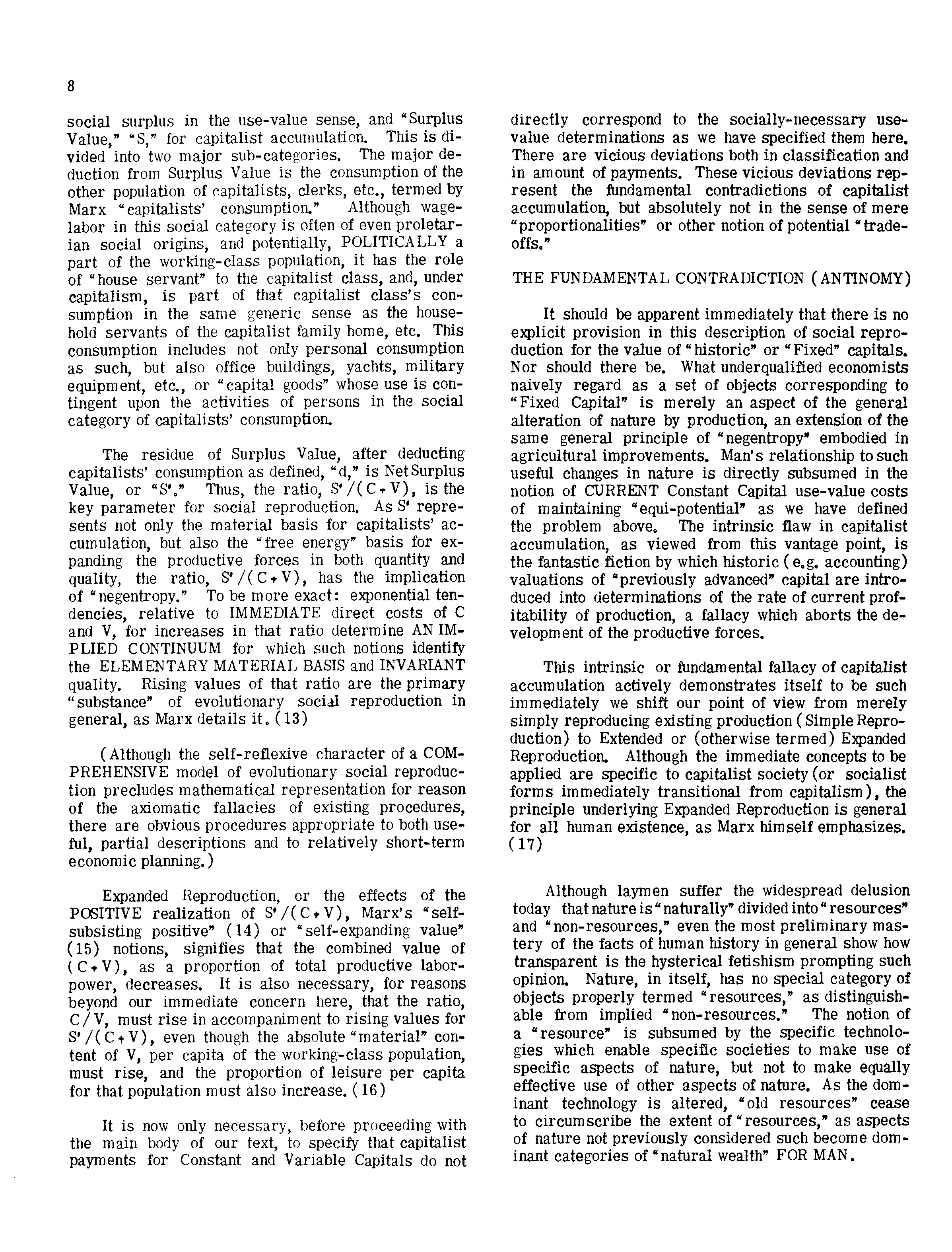 8

social surplus in the use-value sense, and "Surplus Value," "S," for capitalist accumulation. This is divided into two major sub-categories. The major deduction from Surplus Value is the consumption of the other population of capitalists, clerks, etc., termed by Marx "capitalists' consumption." Although wage-labor in this social category is often of even proletarian social origins, and potentially, POLITICALLY a part of the working-class population, it has the role of "house servant" to the capitalist class, and, under capitalism, is part of that capitalist class's consumption in the same generic sense as the household servants of the capitalist family home, etc. This consumption includes not only personal consumption as such, but also office buildings, yachts, military equipment, etc., or "capital goods" whose use is contingent upon the activities of persons in the social category of capitalists' consumption.

The residue of Surplus Value, after deducting capitalists' consumption as defined, "d," is Net Surplus Value, or "S'." Thus, the ratio, $S'/(C+V)$, is the key parameter for social reproduction. As S' represents not only the material basis for capitalists' accumulation, but also the "free energy" basis for expanding the productive forces in both quantity and quality, the ratio, $S'/(C+V)$, has the implication of "negentropy." To be more exact: exponential tendencies, relative to IMMEDIATE direct costs of C and V, for increases in that ratio determine AN IMPLIED CONTINUUM for which such notions identify the ELEMENTARY MATERIAL BASIS and INVARIANT quality. Rising values of that ratio are the primary "substance" of evolutionary social reproduction in general, as Marx details it. (13)

(Although the self-reflexive character of a COMPREHENSIVE model of evolutionary social reproduction precludes mathematical representation for reason of the axiomatic fallacies of existing procedures, there are obvious procedures appropriate to both useful, partial descriptions and to relatively short-term economic planning.)

Expanded Reproduction, or the effects of the POSITIVE realization of $S'/(C+V)$, Marx's "self-subsisting positive" (14) or "self-expanding value" (15) notions, signifies that the combined value of $(C+V)$, as a proportion of total productive labor-power, decreases. It is also necessary, for reasons beyond our immediate concern here, that the ratio, $C/V$, must rise in accompaniment to rising values for $S'/(C+V)$, even though the absolute "material" content of V, per capita of the working-class population, must rise, and the proportion of leisure per capita for that population must also increase. (16)

It is now only necessary, before proceeding with the main body of our text, to specify that capitalist payments for Constant and Variable Capitals do not directly correspond to the socially-necessary use-value determinations as we have specified them here. There are vicious deviations both in classification and in amount of payments. These vicious deviations represent the fundamental contradictions of capitalist accumulation, but absolutely not in the sense of mere "proportionalities" or other notion of potential "trade-offs."

THE FUNDAMENTAL CONTRADICTION (ANTINOMY)

It should be apparent immediately that there is no explicit provision in this description of social reproduction for the value of "historic" or "Fixed" capitals. Nor should there be. What underqualified economists naively regard as a set of objects corresponding to "Fixed Capital" is merely an aspect of the general alteration of nature by production, an extension of the same general principle of "negentropy" embodied in agricultural improvements. Man's relationship to such useful changes in nature is directly subsumed in the notion of CURRENT Constant Capital use-value costs of maintaining "equi-potential" as we have defined the problem above. The intrinsic flaw in capitalist accumulation, as viewed from this vantage point, is the fantastic fiction by which historic (e.g. accounting) valuations of "previously advanced" capital are introduced into determinations of the rate of current profitability of production, a fallacy which aborts the development of the productive forces.

This intrinsic or fundamental fallacy of capitalist accumulation actively demonstrates itself to be such immediately we shift our point of view from merely simply reproducing existing production (Simple Reproduction) to Extended or (otherwise termed) Expanded Reproduction. Although the immediate concepts to be applied are specific to capitalist society (or socialist forms immediately transitional from capitalism), the principle underlying Expanded Reproduction is general for all human existence, as Marx himself emphasizes. (17)

Although laymen suffer the widespread delusion today that nature is "naturally" divided into "resources" and "non-resources," even the most preliminary mastery of the facts of human history in general show how transparent is the hysterical fetishism prompting such opinion. Nature, in itself, has no special category of objects properly termed "resources," as distinguishable from implied "non-resources." The notion of a "resource" is subsumed by the specific technologies which enable specific societies to make use of specific aspects of nature, but not to make equally effective use of other aspects of nature. As the dominant technology is altered, "old resources" cease to circumscribe the extent of "resources," as aspects of nature not previously considered such become dominant categories of "natural wealth" FOR MAN.